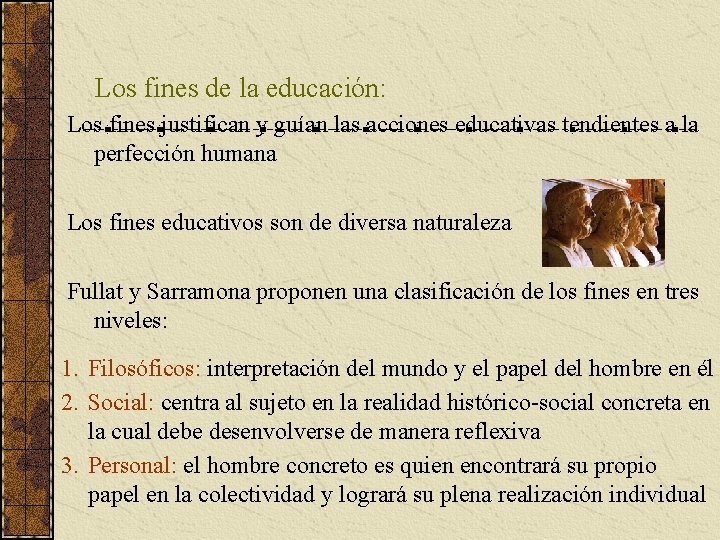 Los fines de la educación:

Los fines justifican y guían las acciones educativas tendientes a la perfección humana

Los fines educativos son de diversa naturaleza

Fullat y Sarramona proponen una clasificación de los fines en tres niveles:

1. Filosóficos: interpretación del mundo y el papel del hombre en él
2. Social: centra al sujeto en la realidad histórico-social concreta en la cual debe desenvolverse de manera reflexiva
3. Personal: el hombre concreto es quien encontrará su propio papel en la colectividad y logrará su plena realización individual